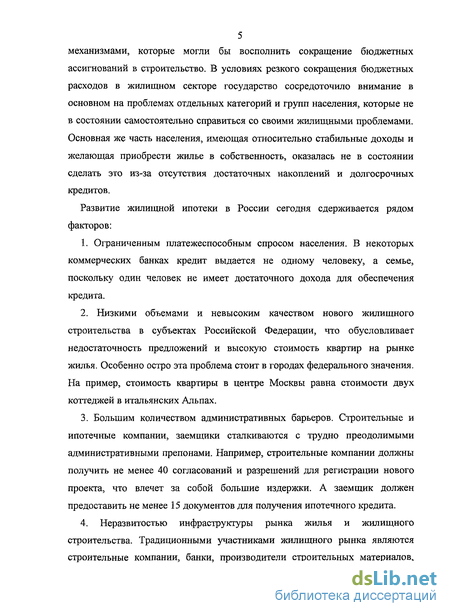 5

механизмами, которые могли бы восполнить сокращение бюджетных ассигнований в строительство. В условиях резкого сокращения бюджетных расходов в жилищном секторе государство сосредоточило внимание в основном на проблемах отдельных категорий и групп населения, которые не в состояиии самостоятельно справиться со своими жилищными проблемами. Основная же часть населения, имеющая относительно стабильные доходы и желающая приобрести жилье в собственность, оказалась не в состоянии сделать это из-за отсутствия достаточных накоплений и долгосрочных кредитов.

Развитие жилищной ипотеки в России сегодня сдерживается рядом факторов:

1. Ограниченным платежеспособным спросом населения. В некоторых коммерческих банках кредит выдается не одному человеку, а семье, поскольку один человек не имеет достаточного дохода для обеспечения кредита.

2. Низкими объемами и невысоким качеством нового жилищного строительства в субъектах Российской Федерации, что обусловливает недостаточность предложений и высокую стоимость квартир на рынке жилья. Особенно остро эта проблема стоит в городах федерального значения. На пример, стоимость квартиры в центре Москвы равна стоимости двух коттеджей в итальянских Альпах.

3. Большим количеством административных барьеров. Строительные и ипотечные компании, заемщики сталкиваются с трудно преодолимыми административными препонами. Например, строительные компании должны получить не менее 40 согласований и разрешений для регистрации нового проекта, что влечет за собой большие издержки. А заемщик должен предоставить не менее 15 документов для получения ипотечного кредита.

4. Неразвитостью инфраструктуры рынка жилья и жилищного строительства. Традиционными участниками жилищного рынка являются строительные компании, банки, производители строительных материалов,

dsLib.net
библиотека диссертаций